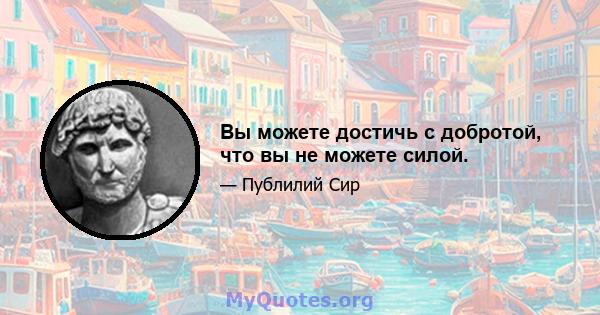 Вы можете достичь с добротой, что вы не можете силой.

— Публилий Сир

MyQuotes.org